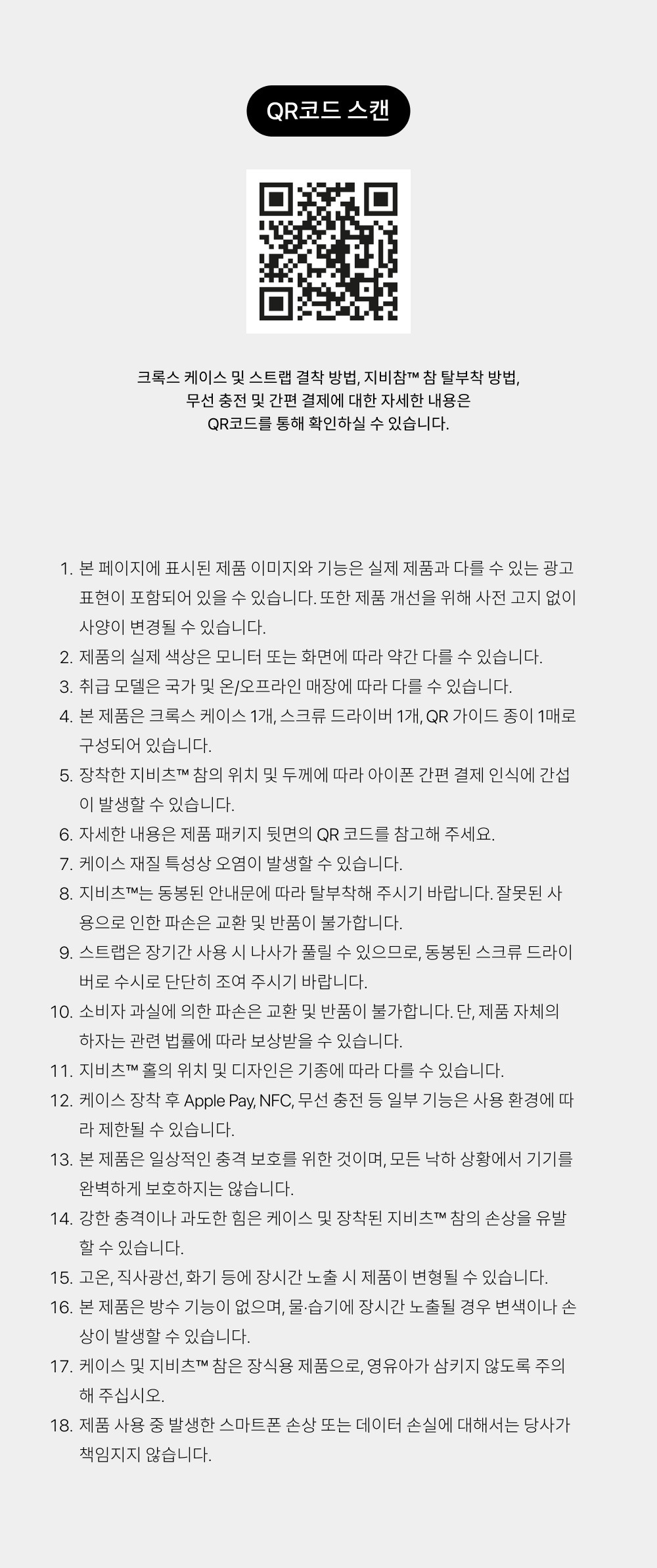 QR코드 스캔

크록스 케이스 및 스트랩 결착 방법, 지비참™ 참 탈부착 방법,
무선 충전 및 간편 결제에 대한 자세한 내용은
QR코드를 통해 확인하실 수 있습니다.

1. 본 페이지에 표시된 제품 이미지와 기능은 실제 제품과 다를 수 있는 광고 표현이 포함되어 있을 수 있습니다. 또한 제품 개선을 위해 사전 고지 없이 사양이 변경될 수 있습니다.
2. 제품의 실제 색상은 모니터 또는 화면에 따라 약간 다를 수 있습니다.
3. 취급 모델은 국가 및 온/오프라인 매장에 따라 다를 수 있습니다.
4. 본 제품은 크록스 케이스 1개, 스크류 드라이버 1개, QR 가이드 종이 1매로 구성되어 있습니다.
5. 장착한 지비츠™ 참의 위치 및 두께에 따라 아이폰 간편 결제 인식에 간섭이 발생할 수 있습니다.
6. 자세한 내용은 제품 패키지 뒷면의 QR 코드를 참고해 주세요.
7. 케이스 재질 특성상 오염이 발생할 수 있습니다.
8. 지비츠™는 동봉된 안내문에 따라 탈부착해 주시기 바랍니다. 잘못된 사용으로 인한 파손은 교환 및 반품이 불가합니다.
9. 스트랩은 장기간 사용 시 나사가 풀릴 수 있으므로, 동봉된 스크류 드라이버로 수시로 단단히 조여 주시기 바랍니다.
10. 소비자 과실에 의한 파손은 교환 및 반품이 불가합니다. 단, 제품 자체의 하자는 관련 법률에 따라 보상받을 수 있습니다.
11. 지비츠™ 홀의 위치 및 디자인은 기종에 따라 다를 수 있습니다.
12. 케이스 장착 후 Apple Pay, NFC, 무선 충전 등 일부 기능은 사용 환경에 따라 제한될 수 있습니다.
13. 본 제품은 일상적인 충격 보호를 위한 것이며, 모든 낙하 상황에서 기기를 완벽하게 보호하지는 않습니다.
14. 강한 충격이나 과도한 힘은 케이스 및 장착된 지비츠™ 참의 손상을 유발할 수 있습니다.
15. 고온, 직사광선, 화기 등에 장시간 노출 시 제품이 변형될 수 있습니다.
16. 본 제품은 방수 기능이 없으며, 물·습기에 장시간 노출될 경우 변색이나 손상이 발생할 수 있습니다.
17. 케이스 및 지비츠™ 참은 장식용 제품으로, 영유아가 삼키지 않도록 주의해 주십시오.
18. 제품 사용 중 발생한 스마트폰 손상 또는 데이터 손실에 대해서는 당사가 책임지지 않습니다.